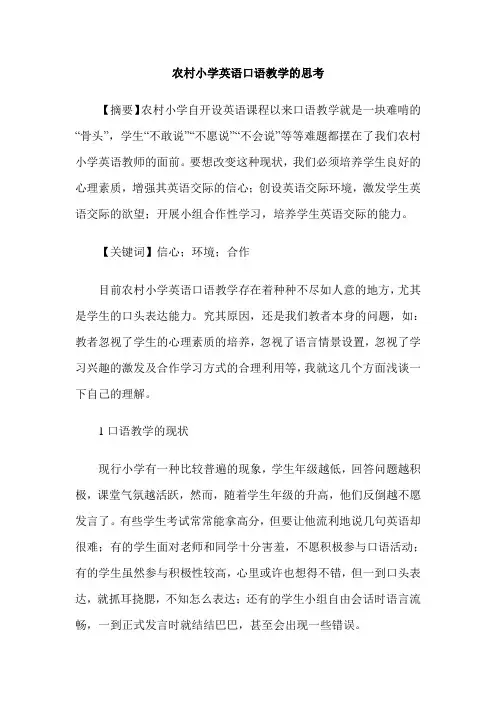 农村小学英语口语教学的思考

【摘要】农村小学自开设英语课程以来口语教学就是一块难啃的“骨头”，学生“不敢说”“不愿说”“不会说”等等难题都摆在了我们农村小学英语教师的面前。要想改变这种现状，我们必须培养学生良好的心理素质，增强其英语交际的信心；创设英语交际环境，激发学生英语交际的欲望；开展小组合作性学习，培养学生英语交际的能力。

【关键词】信心；环境；合作

目前农村小学英语口语教学存在着种种不尽如人意的地方，尤其是学生的口头表达能力。究其原因，还是我们教者本身的问题，如：教者忽视了学生的心理素质的培养，忽视了语言情景设置，忽视了学习兴趣的激发及合作学习方式的合理利用等，我就这几个方面浅谈一下自己的理解。

1 口语教学的现状

现行小学有一种比较普遍的现象，学生年级越低，回答问题越积极，课堂气氛越活跃，然而，随着学生年级的升高，他们反倒越不愿发言了。有些学生考试常常能拿高分，但要让他流利地说几句英语却很难；有的学生面对老师和同学十分害羞，不愿积极参与口语活动；有的学生虽然参与积极性较高，心里或许也想得不错，但一到口头表达，就抓耳挠腮，不知怎么表达；还有的学生小组自由会话时语言流畅，一到正式发言时就结结巴巴，甚至会出现一些错误。